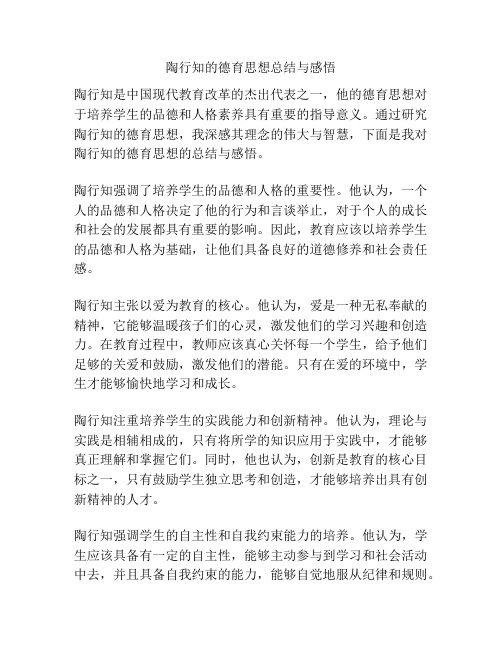 陶行知的德育思想总结与感悟

陶行知是中国现代教育改革的杰出代表之一，他的德育思想对于培养学生的品德和人格素养具有重要的指导意义。通过研究陶行知的德育思想，我深感其理念的伟大与智慧，下面是我对陶行知的德育思想的总结与感悟。

陶行知强调了培养学生的品德和人格的重要性。他认为，一个人的品德和人格决定了他的行为和言谈举止，对于个人的成长和社会的发展都具有重要的影响。因此，教育应该以培养学生的品德和人格为基础，让他们具备良好的道德修养和社会责任感。

陶行知主张以爱为教育的核心。他认为，爱是一种无私奉献的精神，它能够温暖孩子们的心灵，激发他们的学习兴趣和创造力。在教育过程中，教师应该真心关怀每一个学生，给予他们足够的关爱和鼓励，激发他们的潜能。只有在爱的环境中，学生才能够愉快地学习和成长。

陶行知注重培养学生的实践能力和创新精神。他认为，理论与实践是相辅相成的，只有将所学的知识应用于实践中，才能够真正理解和掌握它们。同时，他也认为，创新是教育的核心目标之一，只有鼓励学生独立思考和创造，才能够培养出具有创新精神的人才。

陶行知强调学生的自主性和自我约束能力的培养。他认为，学生应该具备有一定的自主性，能够主动参与到学习和社会活动中去，并且具备自我约束的能力，能够自觉地服从纪律和规则。